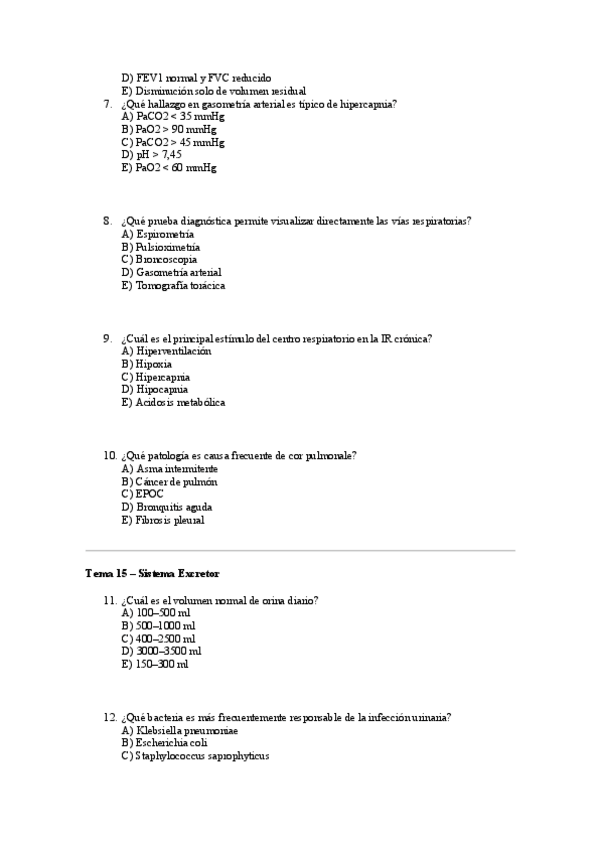 D) FEV1 normal y FVC reducido
E) Disminución solo de volumen residual

7. ¿Qué hallazgo en gasometría arterial es típico de hipercapnia?
A) PaCO2 < 35 mmHg
B) PaO2 > 90 mmHg
C) PaCO2 > 45 mmHg
D) pH > 7,45
E) PaO2 < 60 mmHg

8. ¿Qué prueba diagnóstica permite visualizar directamente las vías respiratorias?
A) Espirometría
B) Pulsioximetría
C) Broncoscopia
D) Gasometría arterial
E) Tomografía torácica

9. ¿Cuál es el principal estímulo del centro respiratorio en la IR crónica?
A) Hiperventilación
B) Hipoxia
C) Hipercapnia
D) Hipocapnia
E) Acidosis metabólica

10. ¿Qué patología es causa frecuente de cor pulmonale?
A) Asma intermitente
B) Cáncer de pulmón
C) EPOC
D) Bronquitis aguda
E) Fibrosis pleural

Tema 15 – Sistema Excretor

11. ¿Cuál es el volumen normal de orina diario?
A) 100–500 ml
B) 500–1000 ml
C) 400–2500 ml
D) 3000–3500 ml
E) 150–300 ml

12. ¿Qué bacteria es más frecuentemente responsable de la infección urinaria?
A) Klebsiella pneumoniae
B) Escherichia coli
C) Staphylococcus saprophyticus